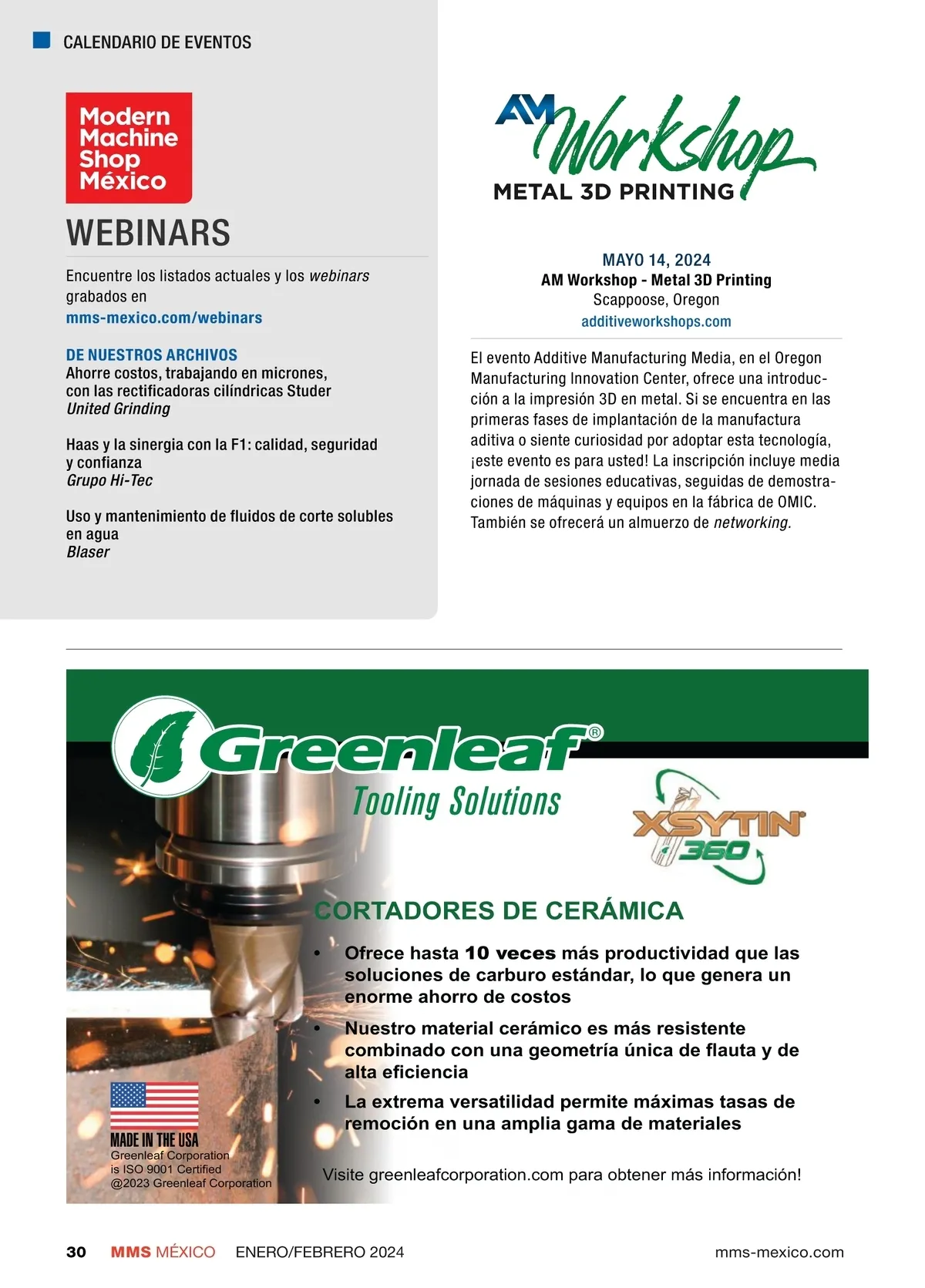 CALENDARIO DE EVENTOS

Modern Machine Shop México

WEBINARS

Encuentre los listados actuales y los webinars grabados en mms-mexico.com/webinars

DE NUESTROS ARCHIVOS
Ahorre costos, trabajando en micrones, con las rectificadoras cilíndricas Studer
United Grinding

Haas y la sinergia con la F1: calidad, seguridad y confianza
Grupo Hi-Tec

Uso y mantenimiento de fluidos de corte solubles en agua
Blaser

AM Workshop
METAL 3D PRINTING

MAYO 14, 2024
AM Workshop - Metal 3D Printing
Scappoose, Oregon
additiveworkshops.com

El evento Additive Manufacturing Media, en el Oregon Manufacturing Innovation Center, ofrece una introducción a la impresión 3D en metal. Si se encuentra en las primeras fases de implantación de la manufactura aditiva o siente curiosidad por adoptar esta tecnología, ¡este evento es para usted! La inscripción incluye media jornada de sesiones educativas, seguidas de demostraciones de máquinas y equipos en la fábrica de OMIC. También se ofrecerá un almuerzo de networking.

Greenleaf®
Tooling Solutions

XSYTIN® 360

CORTADORES DE CERÁMICA

• Ofrece hasta 10 veces más productividad que las soluciones de carburo estándar, lo que genera un enorme ahorro de costos
• Nuestro material cerámico es más resistente combinado con una geometría única de flauta y de alta eficiencia
• La extrema versatilidad permite máximas tasas de remoción en una amplia gama de materiales

MADE IN THE USA
Greenleaf Corporation
is ISO 9001 Certified
@2023 Greenleaf Corporation

Visite greenleafcorporation.com para obtener más información!

30 MMS MÉXICO ENERO/FEBRERO 2024 mms-mexico.com